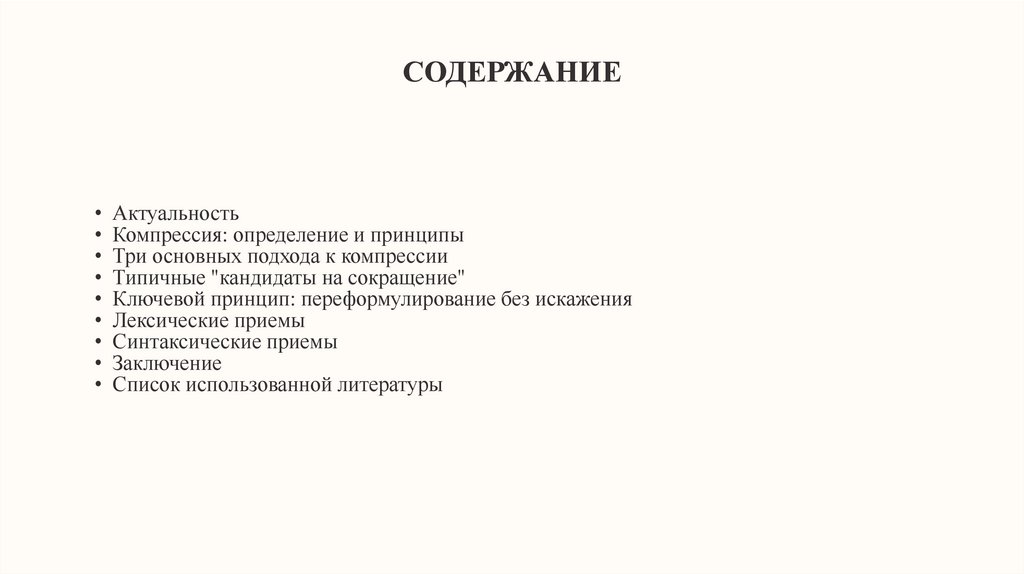 СОДЕРЖАНИЕ

• Актуальность
• Компрессия: определение и принципы
• Три основных подхода к компрессии
• Типичные "кандидаты на сокращение"
• Ключевой принцип: переформулирование без искажения
• Лексические приемы
• Синтаксические приемы
• Заключение
• Список использованной литературы